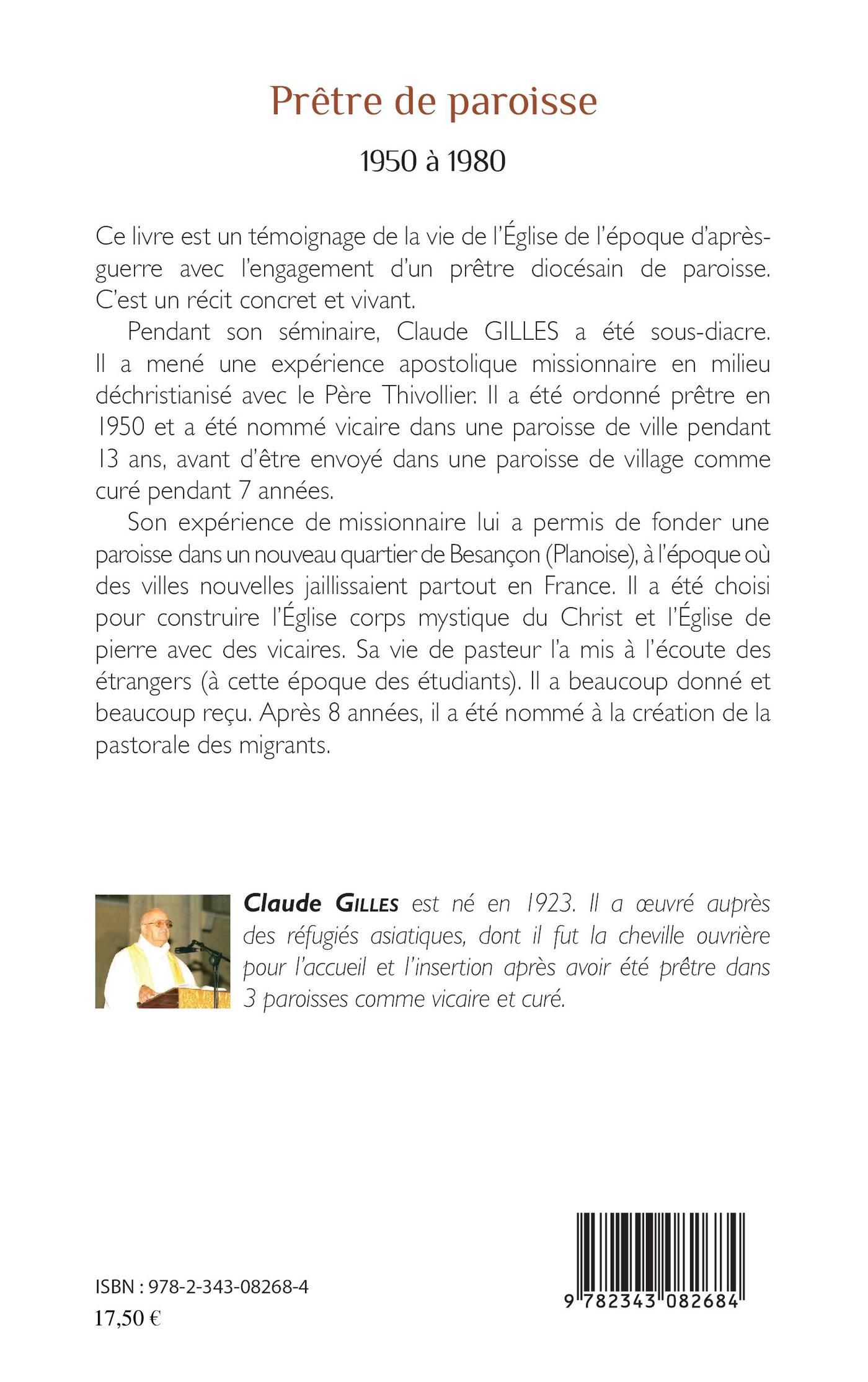 Prêtre de paroisse

1950 à 1980

Ce livre est un témoignage de la vie de l'Église de l'époque d'après-guerre avec l'engagement d'un prêtre diocésain de paroisse. C'est un récit concret et vivant.

Pendant son séminaire, Claude GILLES a été sous-diacre. Il a mené une expérience apostolique missionnaire en milieu déchristianisé avec le Père Thivollier. Il a été ordonné prêtre en 1950 et a été nommé vicaire dans une paroisse de ville pendant 13 ans, avant d'être envoyé dans une paroisse de village comme curé pendant 7 années.

Son expérience de missionnaire lui a permis de fonder une paroisse dans un nouveau quartier de Besançon (Planoise), à l'époque où des villes nouvelles jaillissaient partout en France. Il a été choisi pour construire l'Église corps mystique du Christ et l'Église de pierre avec des vicaires. Sa vie de pasteur l'a mis à l'écoute des étrangers (à cette époque des étudiants). Il a beaucoup donné et beaucoup reçu. Après 8 années, il a été nommé à la création de la pastorale des migrants.

Claude GILLES est né en 1923. Il a œuvré auprès des réfugiés asiatiques, dont il fut la cheville ouvrière pour l'accueil et l'insertion après avoir été prêtre dans 3 paroisses comme vicaire et curé.

ISBN : 978-2-343-08268-4
17,50 €

9 782343 082684